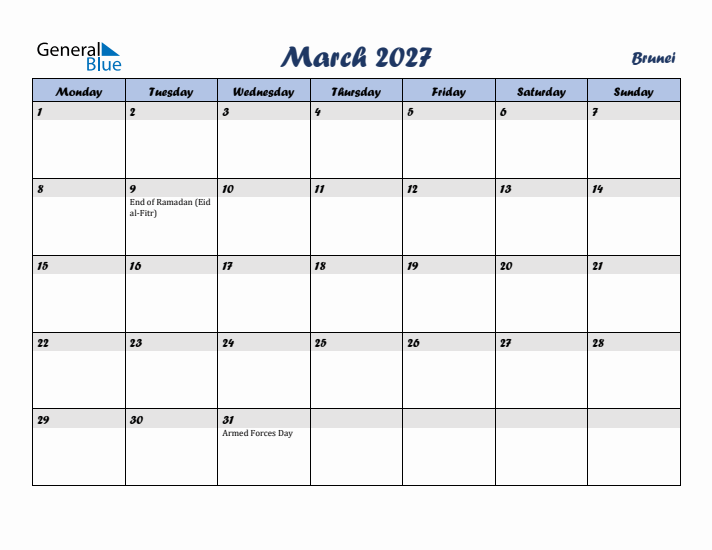 General Blue

March 2027

Brunei

| Monday | Tuesday | Wednesday | Thursday | Friday | Saturday | Sunday |
|---|---|---|---|---|---|---|
| 1 | 2 | 3 | 4 | 5 | 6 | 7 |
| 8 | 9 End of Ramadan (Eid al-Fitr) | 10 | 11 | 12 | 13 | 14 |
| 15 | 16 | 17 | 18 | 19 | 20 | 21 |
| 22 | 23 | 24 | 25 | 26 | 27 | 28 |
| 29 | 30 | 31 Armed Forces Day | | | | |